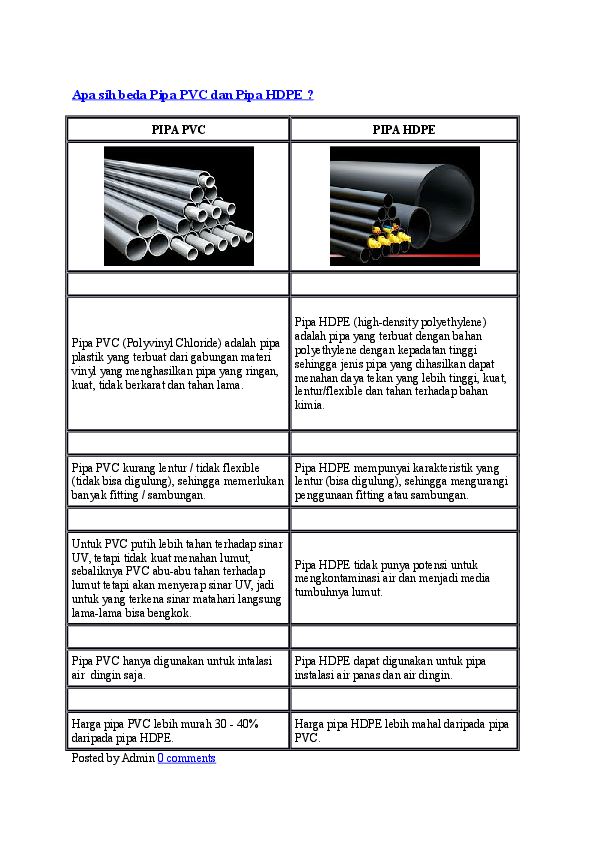 Apa sih beda Pipa PVC dan Pipa HDPE ?

| PIPA PVC | PIPA HDPE |
|---|---|
| | |
| | |
| Pipa PVC (Polyvinyl Chloride) adalah pipa plastik yang terbuat dari gabungan materi vinyl yang menghasilkan pipa yang ringan, kuat, tidak berkarat dan tahan lama. | Pipa HDPE (high-density polyethylene) adalah pipa yang terbuat dengan bahan polyethylene dengan kepadatan tinggi sehingga jenis pipa yang dihasilkan dapat menahan daya tekan yang lebih tinggi, kuat, lentur/flexible dan tahan terhadap bahan kimia. |
| | |
| Pipa PVC kurang lentur / tidak flexible (tidak bisa digulung), sehingga memerlukan banyak fitting / sambungan. | Pipa HDPE mempunyai karakteristik yang lentur (bisa digulung), sehingga mengurangi penggunaan fitting atau sambungan. |
| | |
| Untuk PVC putih lebih tahan terhadap sinar UV, tetapi tidak kuat menahan lumut, sebaliknya PVC abu-abu tahan terhadap lumut tetapi akan menyerap sinar UV, jadi untuk yang terkena sinar matahari langsung lama-lama bisa bengkok. | Pipa HDPE tidak punya potensi untuk mengkontaminasi air dan menjadi media tumbuhnya lumut. |
| | |
| Pipa PVC hanya digunakan untuk intalasi air dingin saja. | Pipa HDPE dapat digunakan untuk pipa instalasi air panas dan air dingin. |
| | |
| Harga pipa PVC lebih murah 30 - 40% daripada pipa HDPE. | Harga pipa HDPE lebih mahal daripada pipa PVC. |

Posted by Admin 0 comments